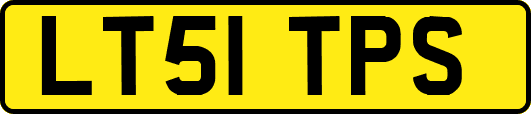 LT51 TPS